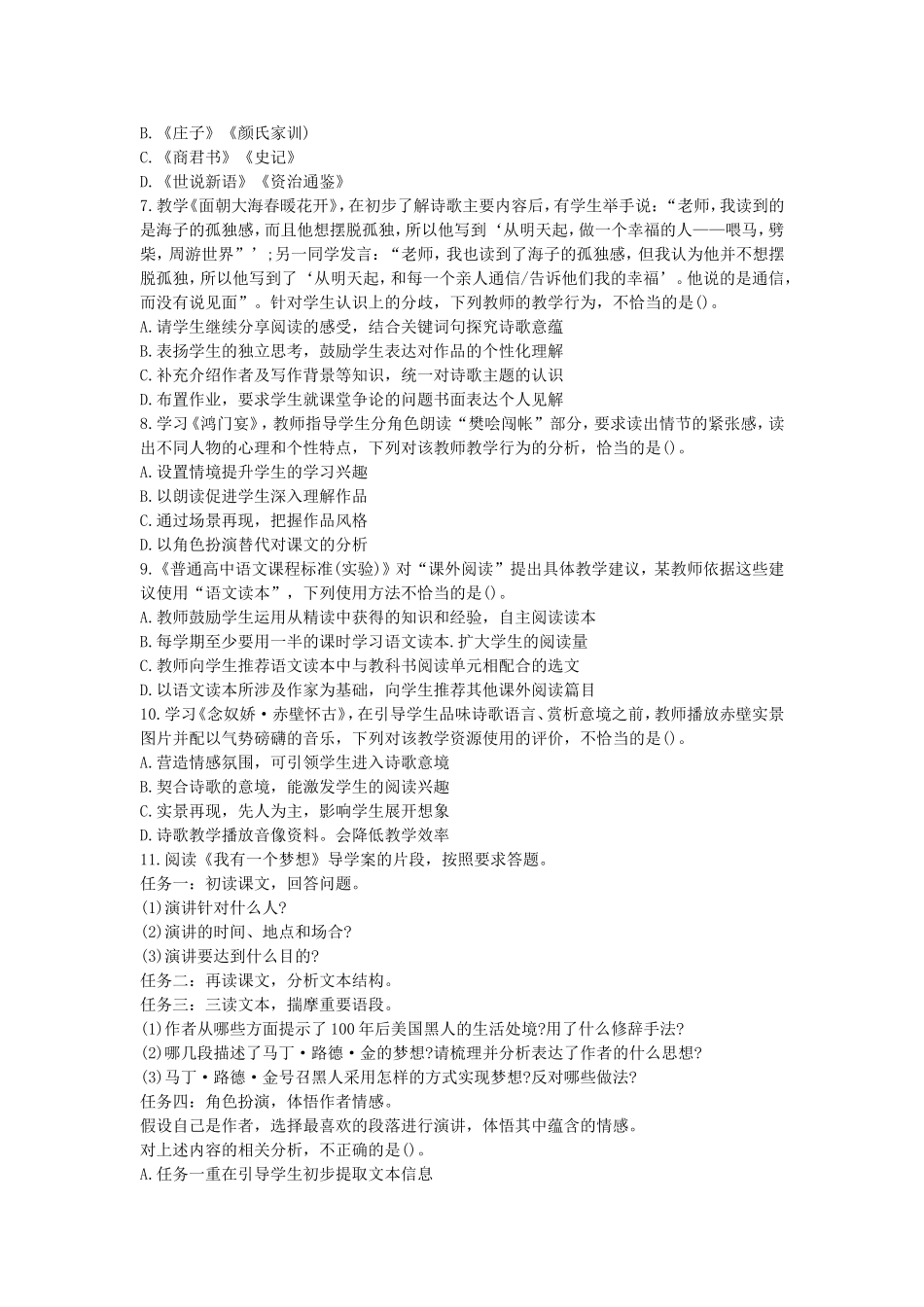 B.《庄子》《颜氏家训》
C.《商君书》《史记》
D.《世说新语》《资治通鉴》
7.教学《面朝大海春暖花开》，在初步了解诗歌主要内容后，有学生举手说：“老师，我读到的是海子的孤独感，而且他想摆脱孤独，所以他写到‘从明天起，做一个幸福的人——喂马，劈柴，周游世界”’;另一同学发言：“老师，我也读到了海子的孤独感，但我认为他并不想摆脱孤独，所以他写到了‘从明天起，和每一个亲人通信/告诉他们我的幸福’。他说的是通信，而没有说见面”。针对学生认识上的分歧，下列教师的教学行为，不恰当的是()。
A.请学生继续分享阅读的感受，结合关键词句探究诗歌意蕴
B.表扬学生的独立思考，鼓励学生表达对作品的个性化理解
C.补充介绍作者及写作背景等知识，统一对诗歌主题的认识
D.布置作业，要求学生就课堂争论的问题书面表达个人见解
8.学习《鸿门宴》，教师指导学生分角色朗读“樊哙闯帐”部分，要求读出情节的紧张感，读出不同人物的心理和个性特点，下列对该教师教学行为的分析，恰当的是()。
A.设置情境提升学生的学习兴趣
B.以朗读促进学生深入理解作品
C.通过场景再现，把握作品风格
D.以角色扮演替代对课文的分析
9.《普通高中语文课程标准(实验)》对“课外阅读”提出具体教学建议，某教师依据这些建议使用“语文读本”，下列使用方法不恰当的是()。
A.教师鼓励学生运用从精读中获得的知识和经验，自主阅读读本
B.每学期至少要用一半的课时学习语文读本.扩大学生的阅读量
C.教师向学生推荐语文读本中与教科书阅读单元相配合的选文
D.以语文读本所涉及作家为基础，向学生推荐其他课外阅读篇目
10.学习《念奴娇·赤壁怀古》，在引导学生品味诗歌语言、赏析意境之前，教师播放赤壁实景图片并配以气势磅礴的音乐，下列对该教学资源使用的评价，不恰当的是()。
A.营造情感氛围，可引领学生进入诗歌意境
B.契合诗歌的意境，能激发学生的阅读兴趣
C.实景再现，先人为主，影响学生展开想象
D.诗歌教学播放音像资料。会降低教学效率
11.阅读《我有一个梦想》导学案的片段，按照要求答题。
任务一：初读课文，回答问题。
(1)演讲针对什么人?
(2)演讲的时间、地点和场合?
(3)演讲要达到什么目的?
任务二：再读课文，分析文本结构。
任务三：三读文本，揣摩重要语段。
(1)作者从哪些方面提示了100年后美国黑人的生活处境?用了什么修辞手法?
(2)哪几段描述了马丁·路德·金的梦想?请梳理并分析表达了作者的什么思想?
(3)马丁·路德·金号召黑人采用怎样的方式实现梦想?反对哪些做法?
任务四：角色扮演，体悟作者情感。
假设自己是作者，选择最喜欢的段落进行演讲，体悟其中蕴含的情感。
对上述内容的相关分析，不正确的是()。
A.任务一重在引导学生初步提取文本信息